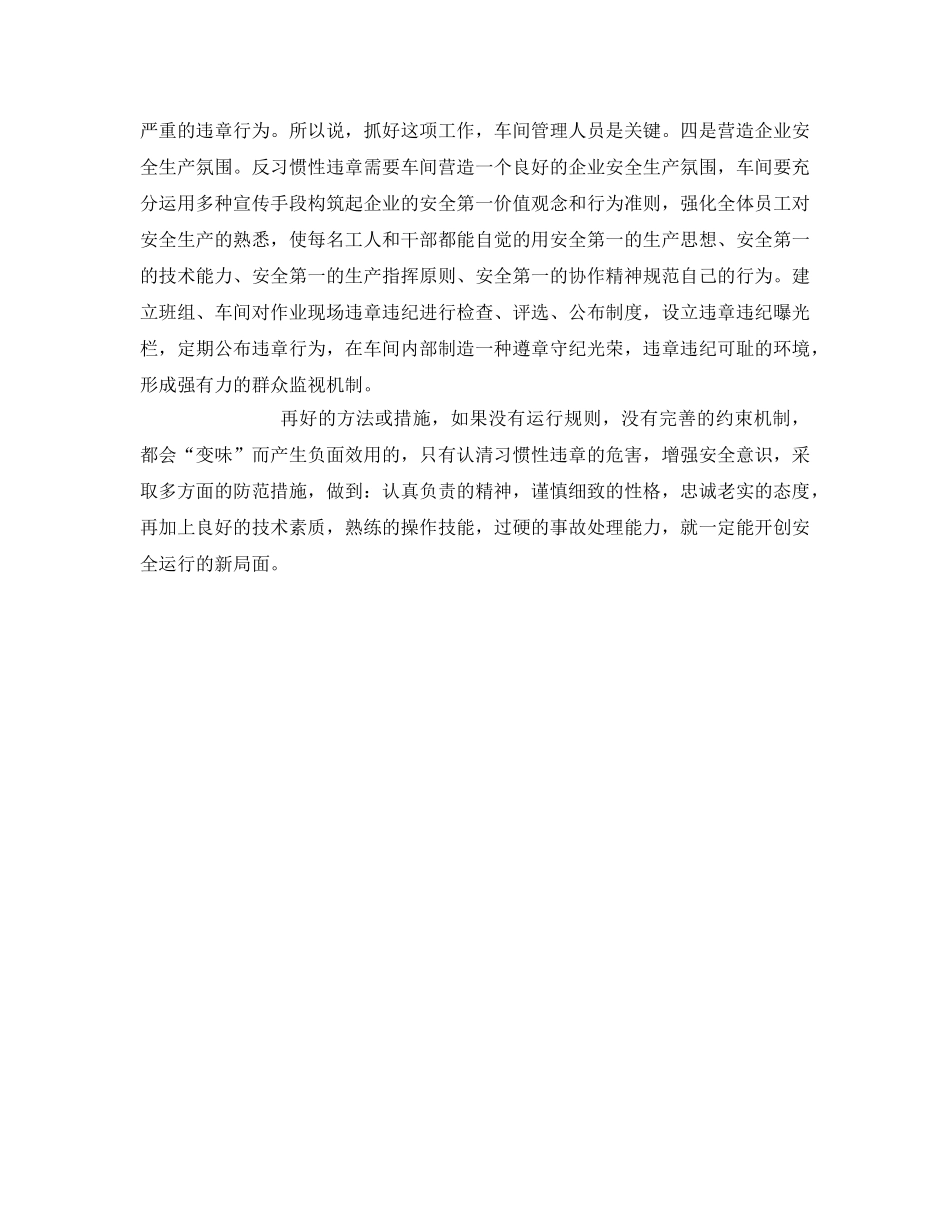 严重的违章行为。所以说，抓好这项工作，车间管理人员是关键。四是营造企业安全生产氛围。反习惯性违章需要车间营造一个良好的企业安全生产氛围，车间要充分运用多种宣传手段构筑起企业的安全第一价值观念和行为准则，强化全体员工对安全生产的熟悉，使每名工人和干部都能自觉的用安全第一的生产思想、安全第一的技术能力、安全第一的生产指挥原则、安全第一的协作精神规范自己的行为。建立班组、车间对作业现场违章违纪进行检查、评选、公布制度，设立违章违纪曝光栏，定期公布违章行为，在车间内部制造一种遵章守纪光荣，违章违纪可耻的环境，形成强有力的群众监视机制。

再好的方法或措施，如果没有运行规则，没有完善的约束机制，都会“变味”而产生负面效用的，只有认清习惯性违章的危害，增强安全意识，采取多方面的防范措施，做到：认真负责的精神，谨慎细致的性格，忠诚老实的态度，再加上良好的技术素质，熟练的操作技能，过硬的事故处理能力，就一定能开创安全运行的新局面。